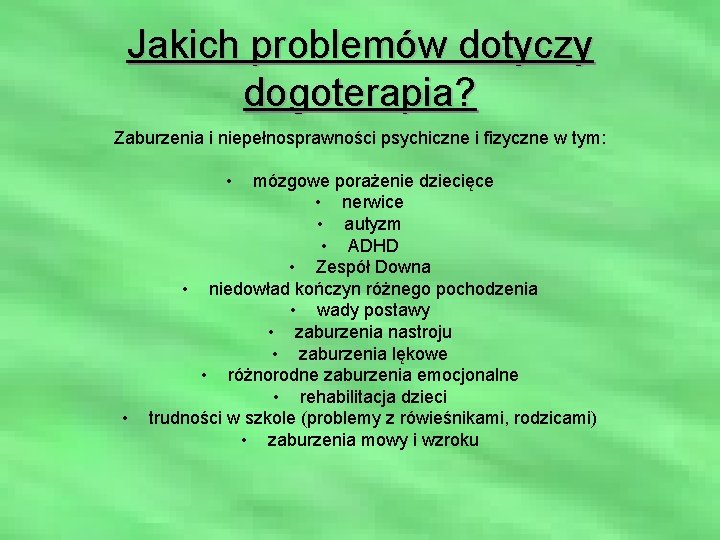 Jakich problemów dotyczy dogoterapia?

Zaburzenia i niepełnosprawności psychiczne i fizyczne w tym:

• mózgowe porażenie dziecięce
• nerwice
• autyzm
• ADHD
• Zespół Downa
• niedowład kończyn różnego pochodzenia
• wady postawy
• zaburzenia nastroju
• zaburzenia lękowe
• różnorodne zaburzenia emocjonalne
• rehabilitacja dzieci
• trudności w szkole (problemy z rówieśnikami, rodzicami)
• zaburzenia mowy i wzroku